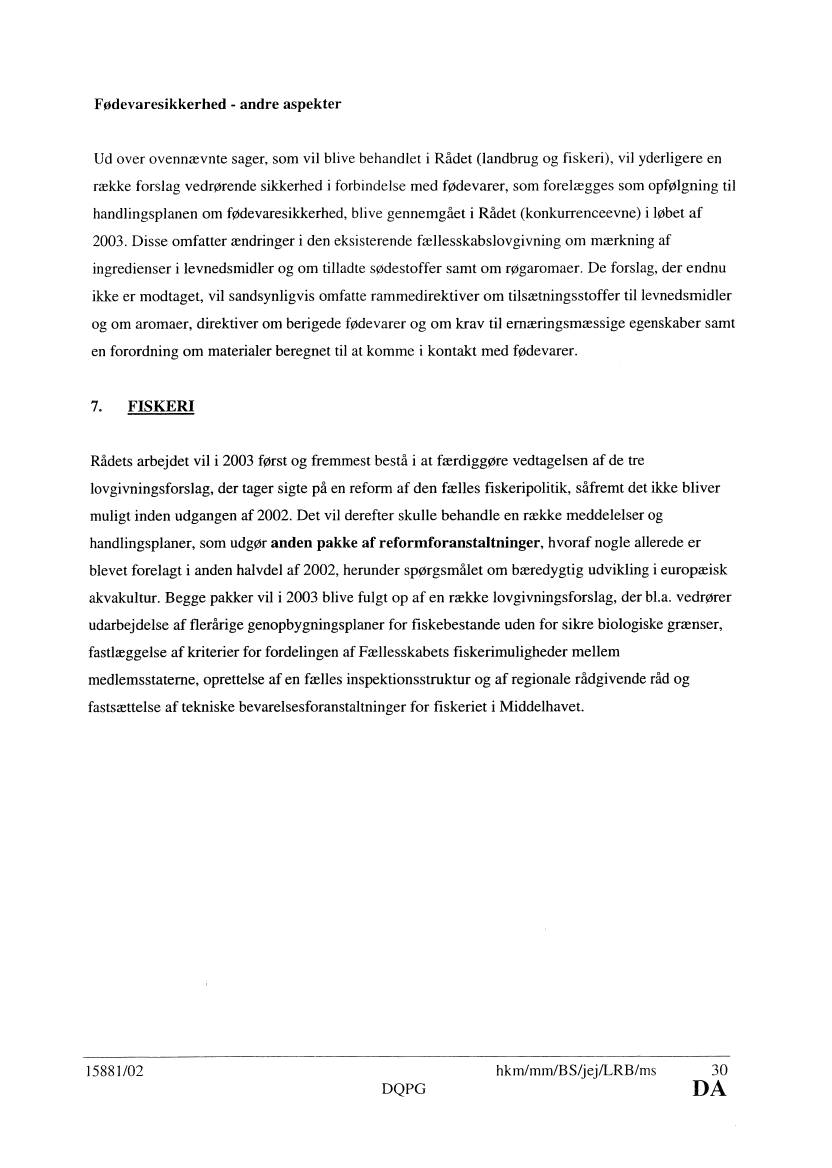 Fødevaresikkerhed - andre aspekter

Ud over ovennævnte sager, som vil blive behandlet i Rådet (landbrug og fiskeri), vil yderligere en række forslag vedrørende sikkerhed i forbindelse med fødevarer, som forelægges som opfølgning til handlingsplanen om fødevaresikkerhed, blive gennemgået i Rådet (konkurrenceevne) i løbet af 2003. Disse omfatter ændringer i den eksisterende fællesskabslovgivning om mærkning af ingredienser i levnedsmidler og om tilladte sødestoffer samt om røgaromaer. De forslag, der endnu ikke er modtaget, vil sandsynligvis omfatte rammedirektiver om tilsætningsstoffer til levnedsmidler og om aromaer, direktiver om berigede fødevarer og om krav til ernæringsmæssige egenskaber samt en forordning om materialer beregnet til at komme i kontakt med fødevarer.

7. FISKERI

Rådets arbejdet vil i 2003 først og fremmest bestå i at færdiggøre vedtagelsen af de tre lovgivningsforslag, der tager sigte på en reform af den fælles fiskeripolitik, såfremt det ikke bliver muligt inden udgangen af 2002. Det vil derefter skulle behandle en række meddelelser og handlingsplaner, som udgør anden pakke af reformforanstaltninger, hvoraf nogle allerede er blevet forelagt i anden halvdel af 2002, herunder spørgsmålet om bæredygtig udvikling i europæisk akvakultur. Begge pakker vil i 2003 blive fulgt op af en række lovgivningsforslag, der bl.a. vedrører udarbejdelse af flerårige genopbygningsplaner for fiskebestande uden for sikre biologiske grænser, fastlæggelse af kriterier for fordelingen af Fællesskabets fiskerimuligheder mellem medlemsstaterne, oprettelse af en fælles inspektionsstruktur og af regionale rådgivende råd og fastsættelse af tekniske bevarelsesforanstaltninger for fiskeriet i Middelhavet.

15881/02 hkm/mm/BS/jej/LRB/ms 30
DQPG DA